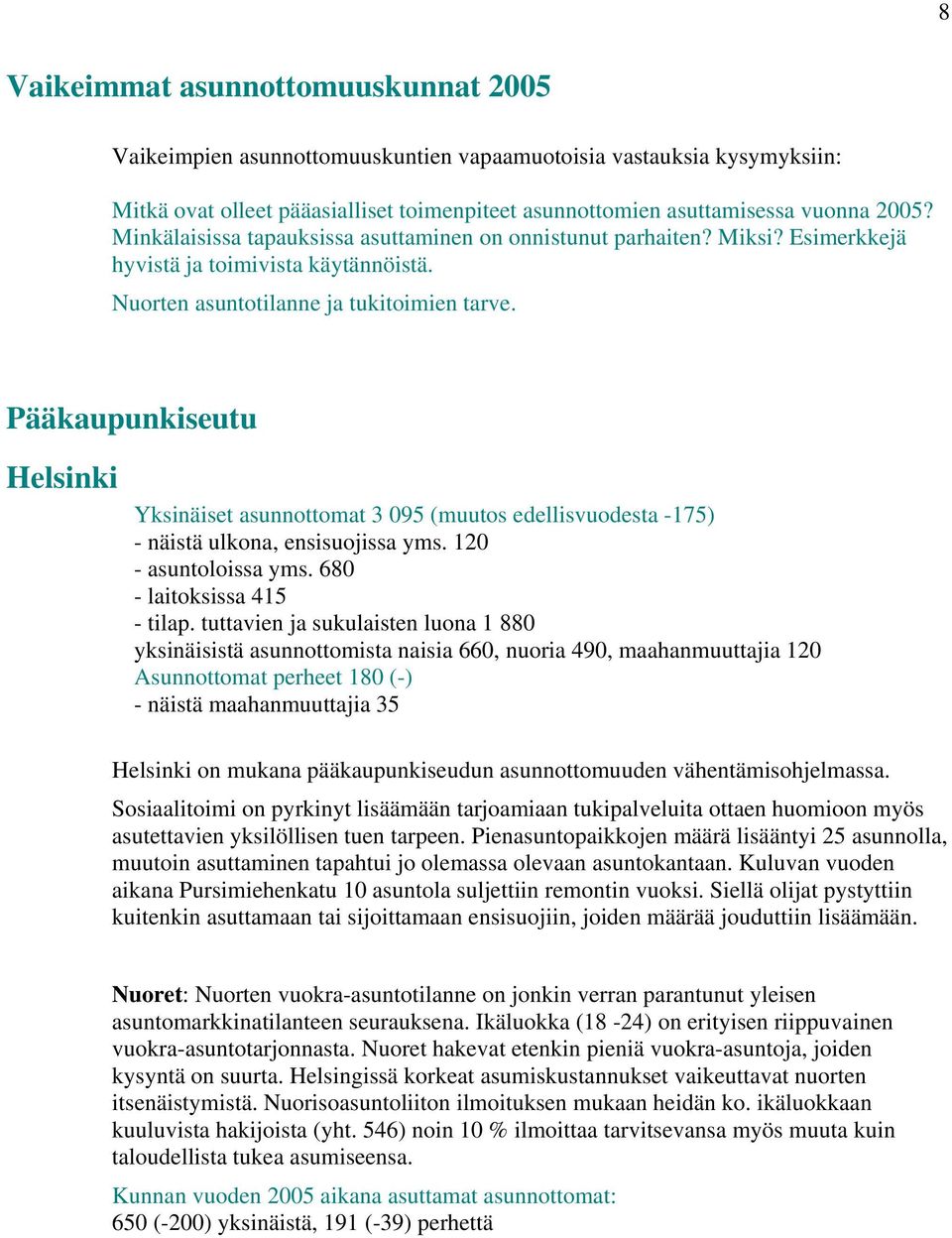 8

Vaikeimmat asunnottomuuskunnat 2005

Vaikeimpien asunnottomuuskuntien vapaamuotoisia vastauksia kysymyksiin:

Mitkä ovat olleet pääasialliset toimenpiteet asunnottomien asuttamisessa vuonna 2005? Minkälaisissa tapauksissa asuttaminen on onnistunut parhaiten? Miksi? Esimerkkejä hyvistä ja toimivista käytännöistä.

Nuorten asuntotilanne ja tukitoimien tarve.

Pääkaupunkiseutu

Helsinki

Yksinäiset asunnottomat 3 095 (muutos edellisvuodesta -175)
- näistä ulkona, ensisuojissa yms. 120
- asuntoloissa yms. 680
- laitoksissa 415
- tilap. tuttavien ja sukulaisten luona 1 880
yksinäisistä asunnottomista naisia 660, nuoria 490, maahanmuuttajia 120
Asunnottomat perheet 180 (-)
- näistä maahanmuuttajia 35

Helsinki on mukana pääkaupunkiseudun asunnottomuuden vähentämisohjelmassa.

Sosiaalitoimi on pyrkinyt lisäämään tarjoamiaan tukipalveluita ottaen huomioon myös asutettavien yksilöllisen tuen tarpeen. Pienasuntopaikkojen määrä lisääntyi 25 asunnolla, muutoin asuttaminen tapahtui jo olemassa olevaan asuntokantaan. Kuluvan vuoden aikana Pursimiehenkatu 10 asuntola suljettiin remontin vuoksi. Siellä olijat pystyttiin kuitenkin asuttamaan tai sijoittamaan ensisuojiin, joiden määrää jouduttiin lisäämään.

Nuoret: Nuorten vuokra-asuntotilanne on jonkin verran parantunut yleisen asuntomarkkinatilanteen seurauksena. Ikäluokka (18 -24) on erityisen riippuvainen vuokra-asuntotarjonnasta. Nuoret hakevat etenkin pieniä vuokra-asuntoja, joiden kysyntä on suurta. Helsingissä korkeat asumiskustannukset vaikeuttavat nuorten itsenäistymistä. Nuorisoasuntoliiton ilmoituksen mukaan heidän ko. ikäluokkaan kuuluvista hakijoista (yht. 546) noin 10 % ilmoittaa tarvitsevansa myös muuta kuin taloudellista tukea asumiseensa.

Kunnan vuoden 2005 aikana asuttamat asunnottomat:
650 (-200) yksinäistä, 191 (-39) perhettä